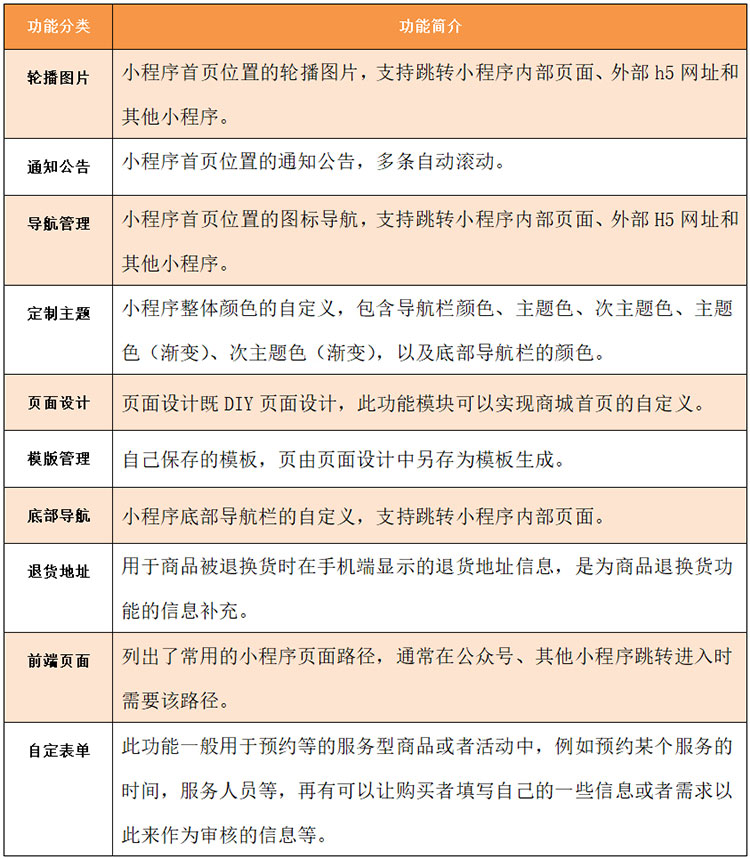 | 功能分类 | 功能简介 |
|---|---|
| 轮播图片 | 小程序首页位置的轮播图片，支持跳转小程序内部页面、外部 h5 网址和其他小程序。 |
| 通知公告 | 小程序首页位置的通知公告，多条自动滚动。 |
| 导航管理 | 小程序首页位置的图标导航，支持跳转小程序内部页面、外部 H5 网址和其他小程序。 |
| 定制主题 | 小程序整体颜色的自定义，包含导航栏颜色、主题色、次主题色、主题色（渐变）、次主题色（渐变），以及底部导航栏的颜色。 |
| 页面设计 | 页面设计既 DIY 页面设计，此功能模块可以实现商城首页的自定义。 |
| 模版管理 | 自己保存的模板，页由页面设计中另存为模板生成。 |
| 底部导航 | 小程序底部导航栏的自定义，支持跳转小程序内部页面。 |
| 退货地址 | 用于商品被退换货时在手机端显示的退货地址信息，是为商品退换货功能的信息补充。 |
| 前端页面 | 列出了常用的小程序页面路径，通常在公众号、其他小程序跳转进入时需要该路径。 |
| 自定表单 | 此功能一般用于预约等的服务型商品或者活动中，例如预约某个服务的时间，服务人员等，再有可以让购买者填写自己的一些信息或者需求以此来作为审核的信息等。 |